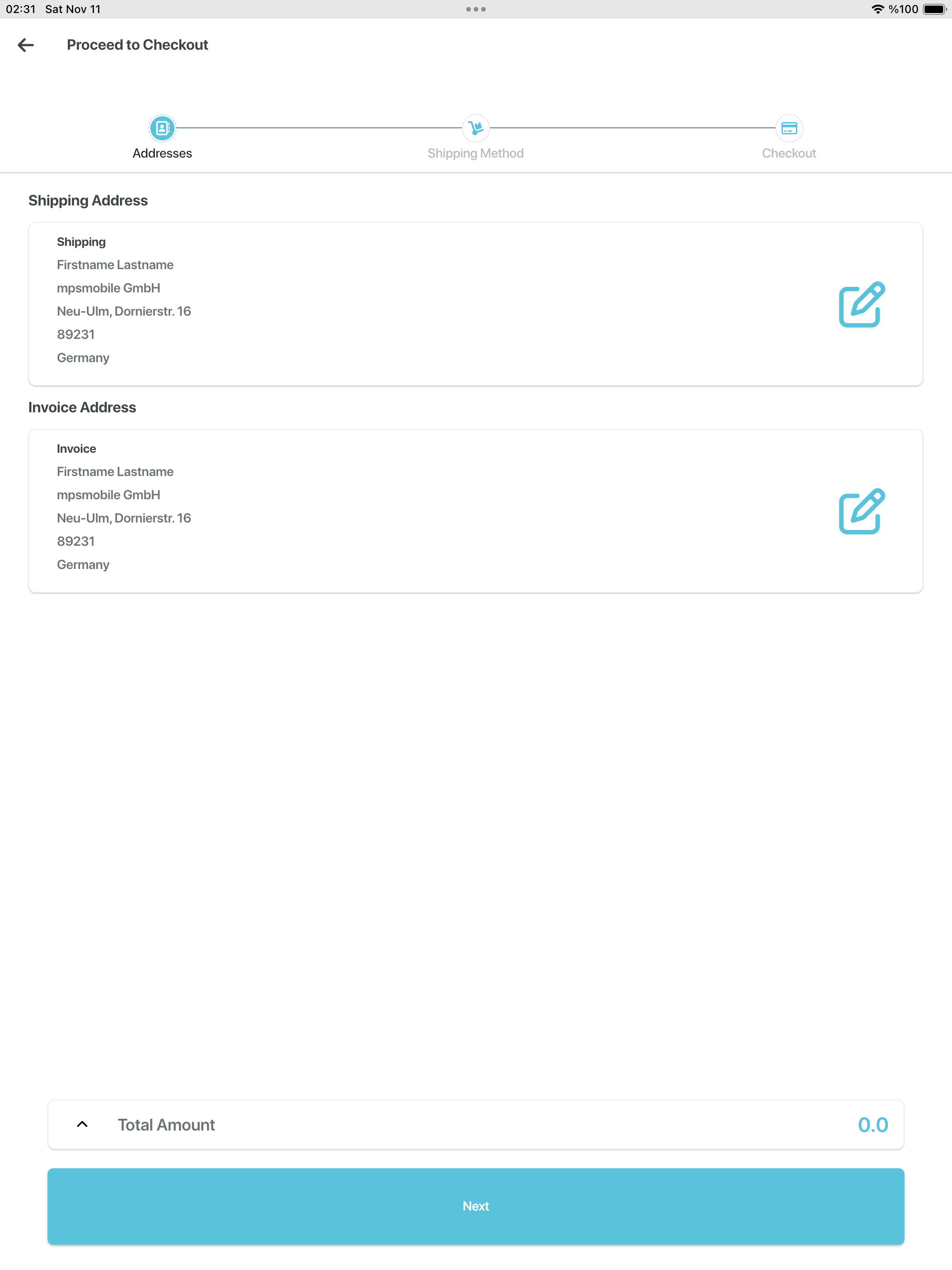 02:31 Sat Nov 11

%100

Proceed to Checkout

Addresses
Shipping Method
Checkout

Shipping Address

Shipping
Firstname Lastname
mpsmobile GmbH
Neu-Ulm, Dornierstr. 16
89231
Germany

Invoice Address

Invoice
Firstname Lastname
mpsmobile GmbH
Neu-Ulm, Dornierstr. 16
89231
Germany

Total Amount 0.0

Next